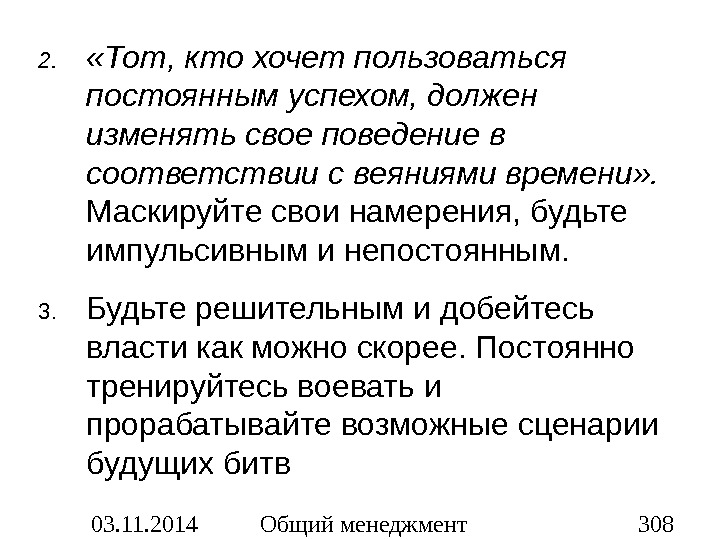 2. «Тот, кто хочет пользоваться постоянным успехом, должен изменять свое поведение в соответствии с веяниями времени». Маскируйте свои намерения, будьте импульсивным и непостоянным.

3. Будьте решительным и добейтесь власти как можно скорее. Постоянно тренируйтесь воевать и прорабатывайте возможные сценарии будущих битв

03.11.2014 Общий менеджмент 308